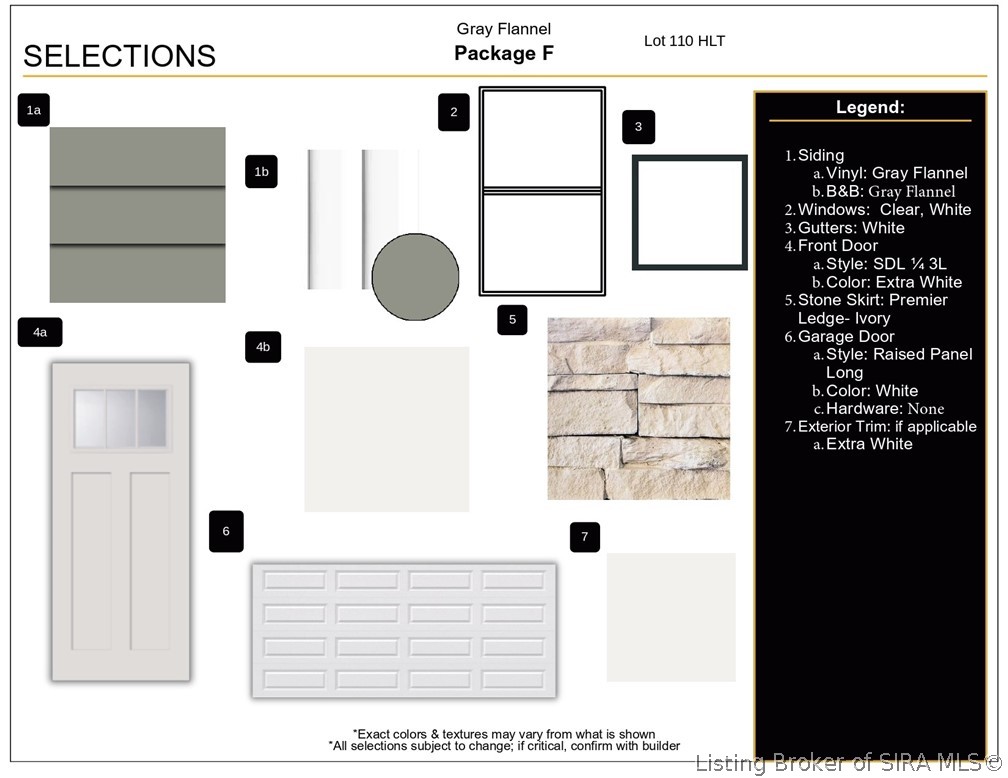 SELECTIONS

Gray Flannel
Package F

Lot 110 HLT

1a

1b

2

3

4a

4b

5

6

7

Legend:

1. Siding
a. Vinyl: Gray Flannel
b. B&B: Gray Flannel
2. Windows: Clear, White
3. Gutters: White
4. Front Door
a. Style: SDL ¼ 3L
b. Color: Extra White
5. Stone Skirt: Premier Ledge- Ivory
6. Garage Door
a. Style: Raised Panel Long
b. Color: White
c. Hardware: None
7. Exterior Trim: if applicable
a. Extra White

*Exact colors & textures may vary from what is shown
*All selections subject to change; if critical, confirm with builder

Listing Broker of SIRA MLS©